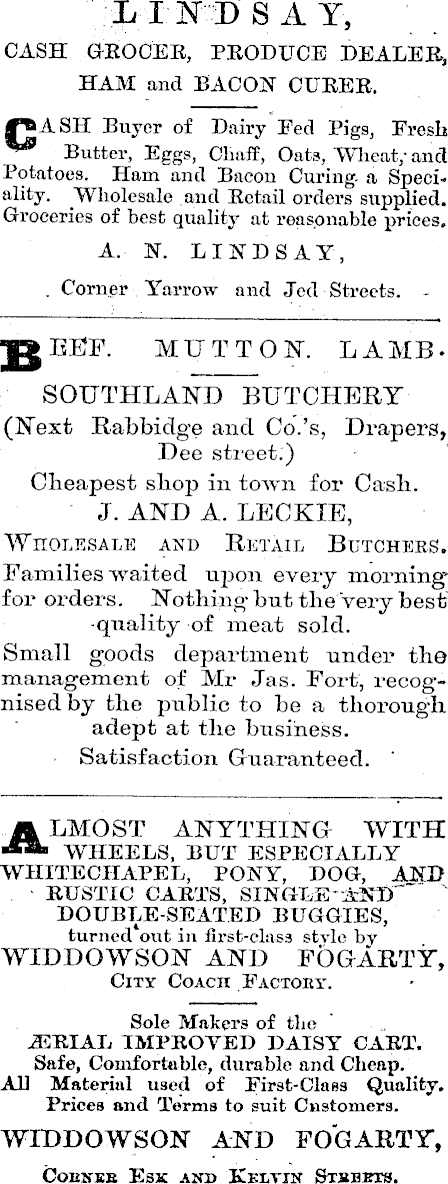 LINDSAY,
CASH GROCER, PRODUCE DEALER, HAM and BACON CURER.

CASH Buyer of Dairy Fed Pigs, Fresh Butter, Eggs, Chaff, Oats, Wheat, and Potatoes. Ham and Bacon Curing a Speciality. Wholesale and Retail orders supplied. Groceries of best quality at reasonable prices.

A. N. LINDSAY,

Corner Yarrow and Jed Streets.

BEEF. MUTTON. LAMB.
SOUTHLAND BUTCHERY
(Next Rabbidge and Co.'s, Drapers, Dee street.)
Cheapest shop in town for Cash.
J. AND A. LECKIE,
WHOLESALE AND RETAIL BUTCHERS.
Families waited upon every morning for orders. Nothing but the very best quality of meat sold.
Small goods department under the management of Mr Jas. Fort, recognised by the public to be a thorough adept at the business.
Satisfaction Guaranteed.

ALMOST ANYTHING WITH WHEELS, BUT ESPECIALLY WHITECHAPEL, PONY, DOG, AND RUSTIC CARTS, SINGLE AND DOUBLE-SEATED BUGGIES, turned out in first-class style by
WIDDOWSON AND FOGARTY,
CITY COACH FACTORY.

Sole Makers of the
ÆRIAL IMPROVED DAISY CART.
Safe, Comfortable, durable and Cheap.
All Material used of First-Class Quality.
Prices and Terms to suit Customers.
WIDDOWSON AND FOGARTY,
CORNER ESK AND KELVIN STREETS.